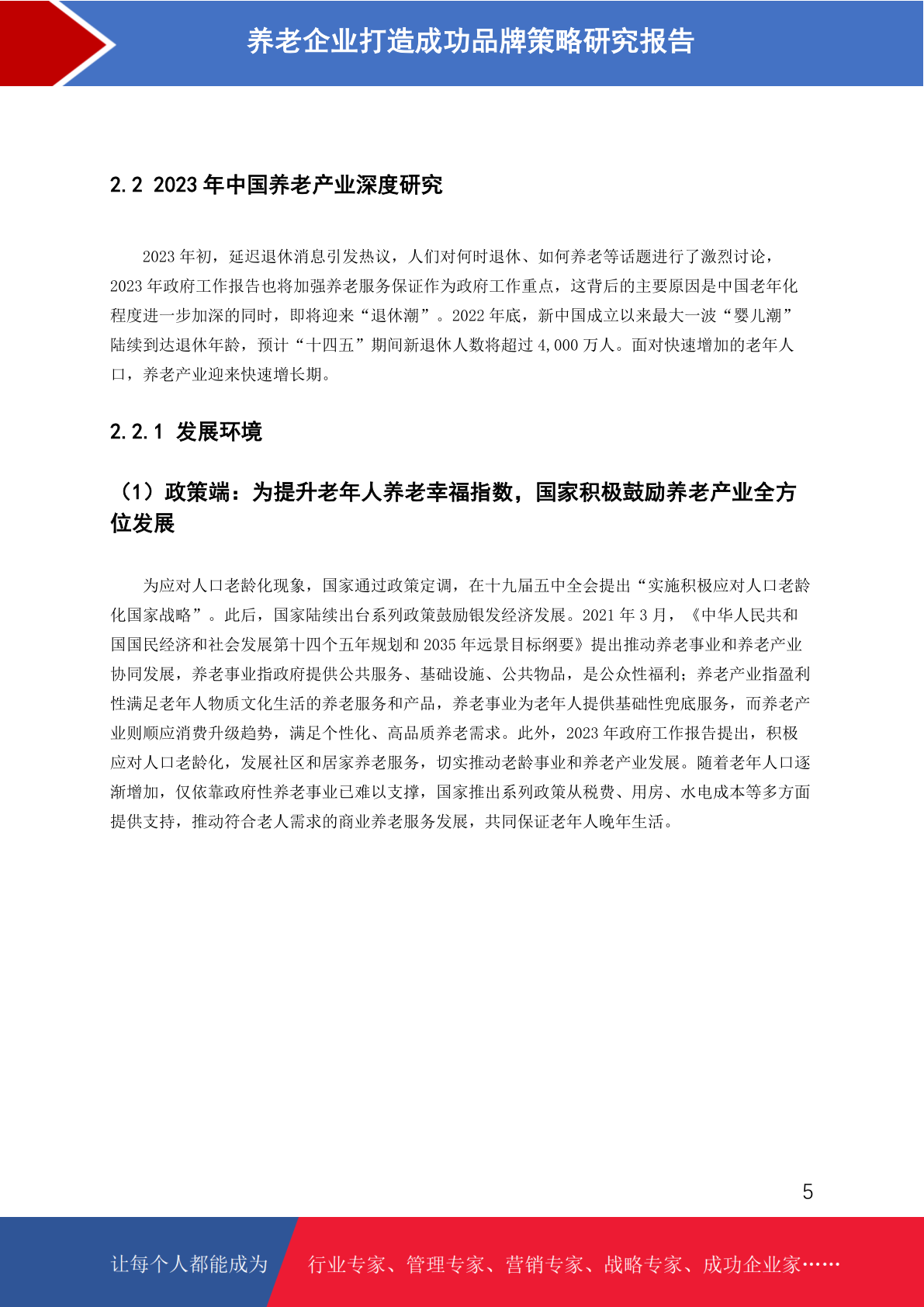 养老企业打造成功品牌策略研究报告

2.2 2023 年中国养老产业深度研究

2023 年初，延迟退休消息引发热议，人们对何时退休、如何养老等话题进行了激烈讨论，2023 年政府工作报告也将加强养老服务保证作为政府工作重点，这背后的主要原因是中国老年化程度进一步加深的同时，即将迎来“退休潮”。2022 年底，新中国成立以来最大一波“婴儿潮”陆续到达退休年龄，预计“十四五”期间新退休人数将超过 4,000 万人。面对快速增加的老年人口，养老产业迎来快速增长期。

2.2.1 发展环境

（1）政策端：为提升老年人养老幸福指数，国家积极鼓励养老产业全方位发展

为应对人口老龄化现象，国家通过政策定调，在十九届五中全会提出“实施积极应对人口老龄化国家战略”。此后，国家陆续出台系列政策鼓励银发经济发展。2021 年 3 月，《中华人民共和国国民经济和社会发展第十四个五年规划和 2035 年远景目标纲要》提出推动养老事业和养老产业协同发展，养老事业指政府提供公共服务、基础设施、公共物品，是公众性福利；养老产业指盈利性满足老年人物质文化生活的养老服务和产品，养老事业为老年人提供基础性兜底服务，而养老产业则顺应消费升级趋势，满足个性化、高品质养老需求。此外，2023 年政府工作报告提出，积极应对人口老龄化，发展社区和居家养老服务，切实推动老龄事业和养老产业发展。随着老年人口逐渐增加，仅依靠政府性养老事业已难以支撑，国家推出系列政策从税费、用房、水电成本等多方面提供支持，推动符合老人需求的商业养老服务发展，共同保证老年人晚年生活。

5

让每个人都能成为 行业专家、管理专家、营销专家、战略专家、成功企业家……